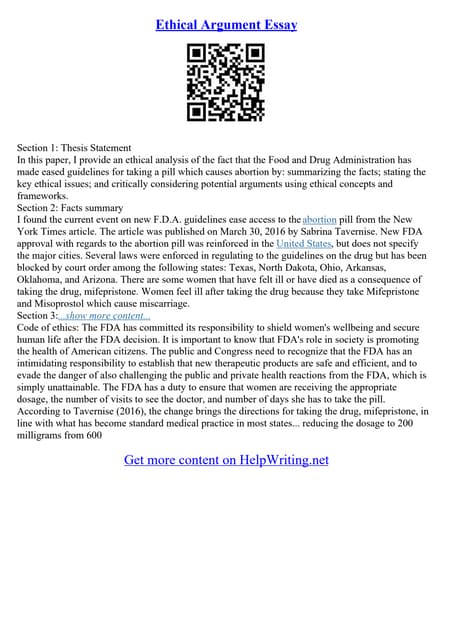 Ethical Argument Essay

Section 1: Thesis Statement
In this paper, I provide an ethical analysis of the fact that the Food and Drug Administration has made eased guidelines for taking a pill which causes abortion by: summarizing the facts; stating the key ethical issues; and critically considering potential arguments using ethical concepts and frameworks.
Section 2: Facts summary
I found the current event on new F.D.A. guidelines ease access to the abortion pill from the New York Times article. The article was published on March 30, 2016 by Sabrina Tavernise. New FDA approval with regards to the abortion pill was reinforced in the United States, but does not specify the major cities. Several laws were enforced in regulating to the guidelines on the drug but has been blocked by court order among the following states: Texas, North Dakota, Ohio, Arkansas, Oklahoma, and Arizona. There are some women that have felt ill or have died as a consequence of taking the drug, mifepristone. Women feel ill after taking the drug because they take Mifepristone and Misoprostol which cause miscarriage.
Section 3:...show more content...
Code of ethics: The FDA has committed its responsibility to shield women's wellbeing and secure human life after the FDA decision. It is important to know that FDA's role in society is promoting the health of American citizens. The public and Congress need to recognize that the FDA has an intimidating responsibility to establish that new therapeutic products are safe and efficient, and to evade the danger of also challenging the public and private health reactions from the FDA, which is simply unattainable. The FDA has a duty to ensure that women are receiving the appropriate dosage, the number of visits to see the doctor, and number of days she has to take the pill. According to Tavernise (2016), the change brings the directions for taking the drug, mifepristone, in line with what has become standard medical practice in most states... reducing the dosage to 200 milligrams from 600

Get more content on HelpWriting.net